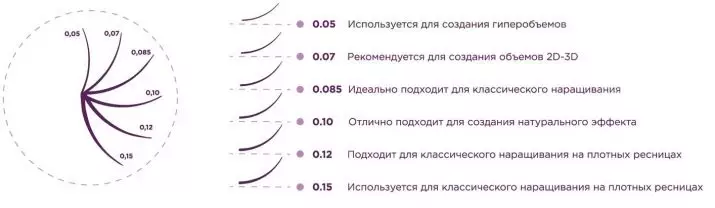 0,05
0,07
0,085
0,10
0,12
0,15

0.05 Используется для создания гиперобъемов

0.07 Рекомендуется для создания объемов 2D-3D

0.085 Идеально подходит для классического наращивания

0.10 Отлично подходит для создания натурального эффекта

0.12 Подходит для классического наращивания на плотных ресницах

0.15 Используется для классического наращивания на плотных ресницах